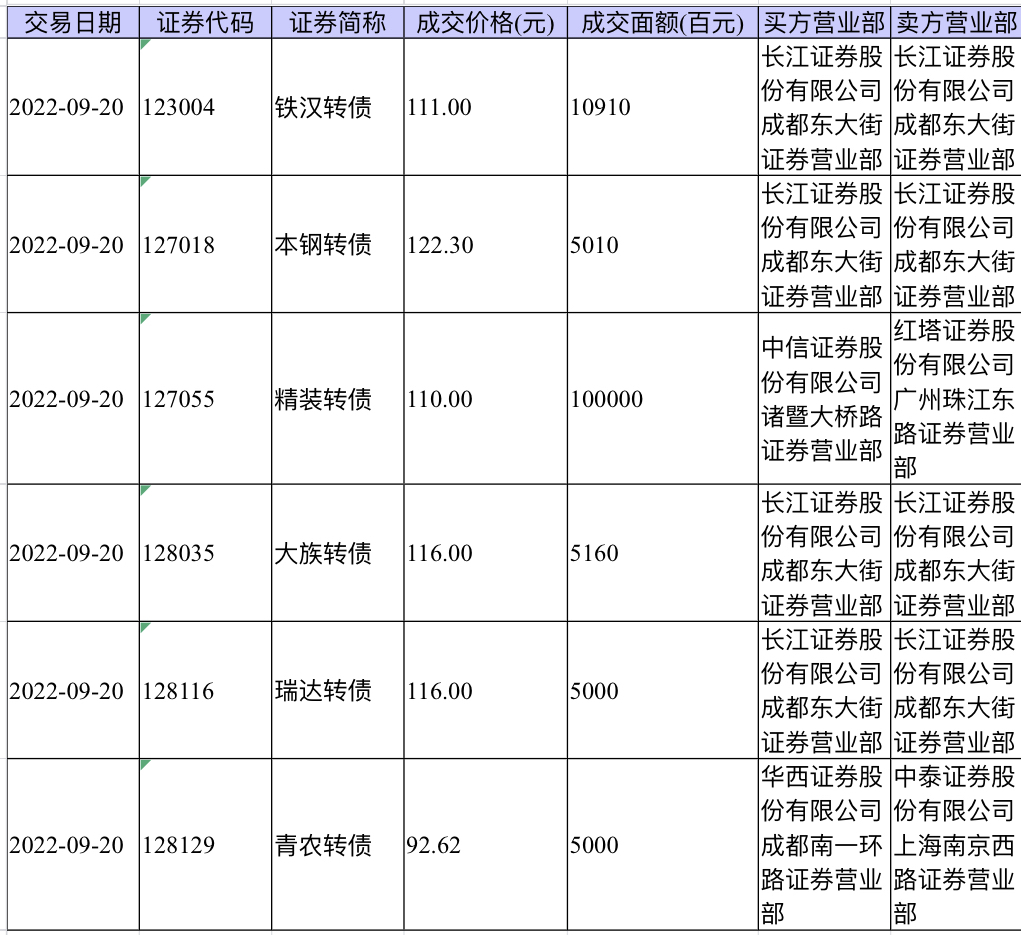 | 交易日期 | 证券代码 | 证券简称 | 成交价格(元) | 成交面额(百元) | 买方营业部 | 卖方营业部 |
|---|---|---|---|---|---|---|
| 2022-09-20 | 123004 | 铁汉转债 | 111.00 | 10910 | 长江证券股份有限公司成都东大街证券营业部 | 长江证券股份有限公司成都东大街证券营业部 |
| 2022-09-20 | 127018 | 本钢转债 | 122.30 | 5010 | 长江证券股份有限公司成都东大街证券营业部 | 长江证券股份有限公司成都东大街证券营业部 |
| 2022-09-20 | 127055 | 精装转债 | 110.00 | 100000 | 中信证券股份有限公司诸暨大桥路证券营业部 | 红塔证券股份有限公司广州珠江东路证券营业部 |
| 2022-09-20 | 128035 | 大族转债 | 116.00 | 5160 | 长江证券股份有限公司成都东大街证券营业部 | 长江证券股份有限公司成都东大街证券营业部 |
| 2022-09-20 | 128116 | 瑞达转债 | 116.00 | 5000 | 长江证券股份有限公司成都东大街证券营业部 | 长江证券股份有限公司成都东大街证券营业部 |
| 2022-09-20 | 128129 | 青农转债 | 92.62 | 5000 | 华西证券股份有限公司成都南一环路证券营业部 | 中泰证券股份有限公司上海南京西路证券营业部 |